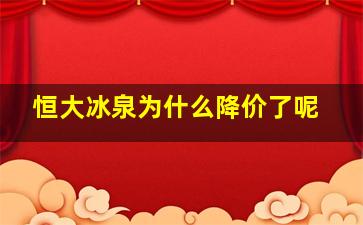 恒大冰泉为什么降价了呢